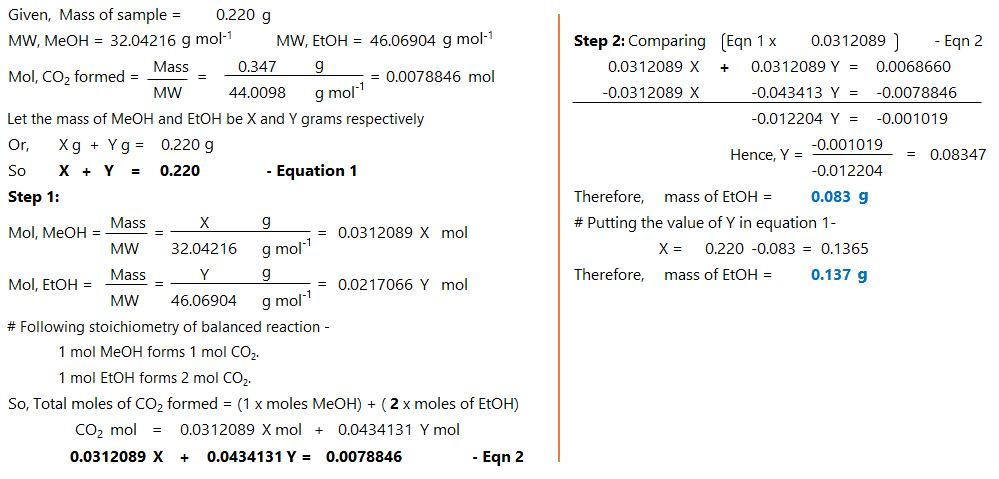 Given, Mass of sample = 0.220 g

MW, MeOH = 32.04216 g mol$^{-1}$ MW, EtOH = 46.06904 g mol$^{-1}$

Mol, $CO_2$ formed = $\frac{Mass}{MW}$ = $\frac{0.347 \quad g}{44.0098 \quad g\ mol^{-1}}$ = 0.0078846 mol

Let the mass of MeOH and EtOH be X and Y grams respectively

Or, X g + Y g = 0.220 g

So X + Y = 0.220 - Equation 1

Step 1:

Mol, MeOH = $\frac{Mass}{MW}$ = $\frac{X \quad g}{32.04216 \quad g\ mol^{-1}}$ = 0.0312089 X mol

Mol, EtOH = $\frac{Mass}{MW}$ = $\frac{Y \quad g}{46.06904 \quad g\ mol^{-1}}$ = 0.0217066 Y mol

# Following stoichiometry of balanced reaction -

1 mol MeOH forms 1 mol $CO_2$.

1 mol EtOH forms 2 mol $CO_2$.

So, Total moles of $CO_2$ formed = (1 x moles MeOH) + ( 2 x moles of EtOH)

$CO_2$ mol = 0.0312089 X mol + 0.0434131 Y mol

0.0312089 X + 0.0434131 Y = 0.0078846 - Eqn 2

Step 2: Comparing (Eqn 1 x 0.0312089 ) - Eqn 2

0.0312089 X + 0.0312089 Y = 0.0068660

-0.0312089 X -0.043413 Y = -0.0078846

-0.012204 Y = -0.001019

Hence, Y = $\frac{-0.001019}{-0.012204}$ = 0.08347

Therefore, mass of EtOH = 0.083 g

# Putting the value of Y in equation 1-

X = 0.220 -0.083 = 0.1365

Therefore, mass of EtOH = 0.137 g